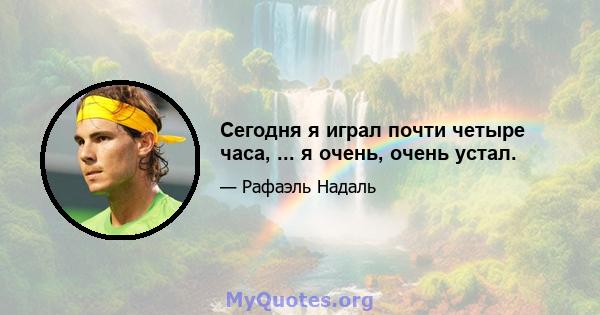 Сегодня я играл почти четыре часа, ... я очень, очень устал.

— Рафаэль Надаль

MyQuotes.org